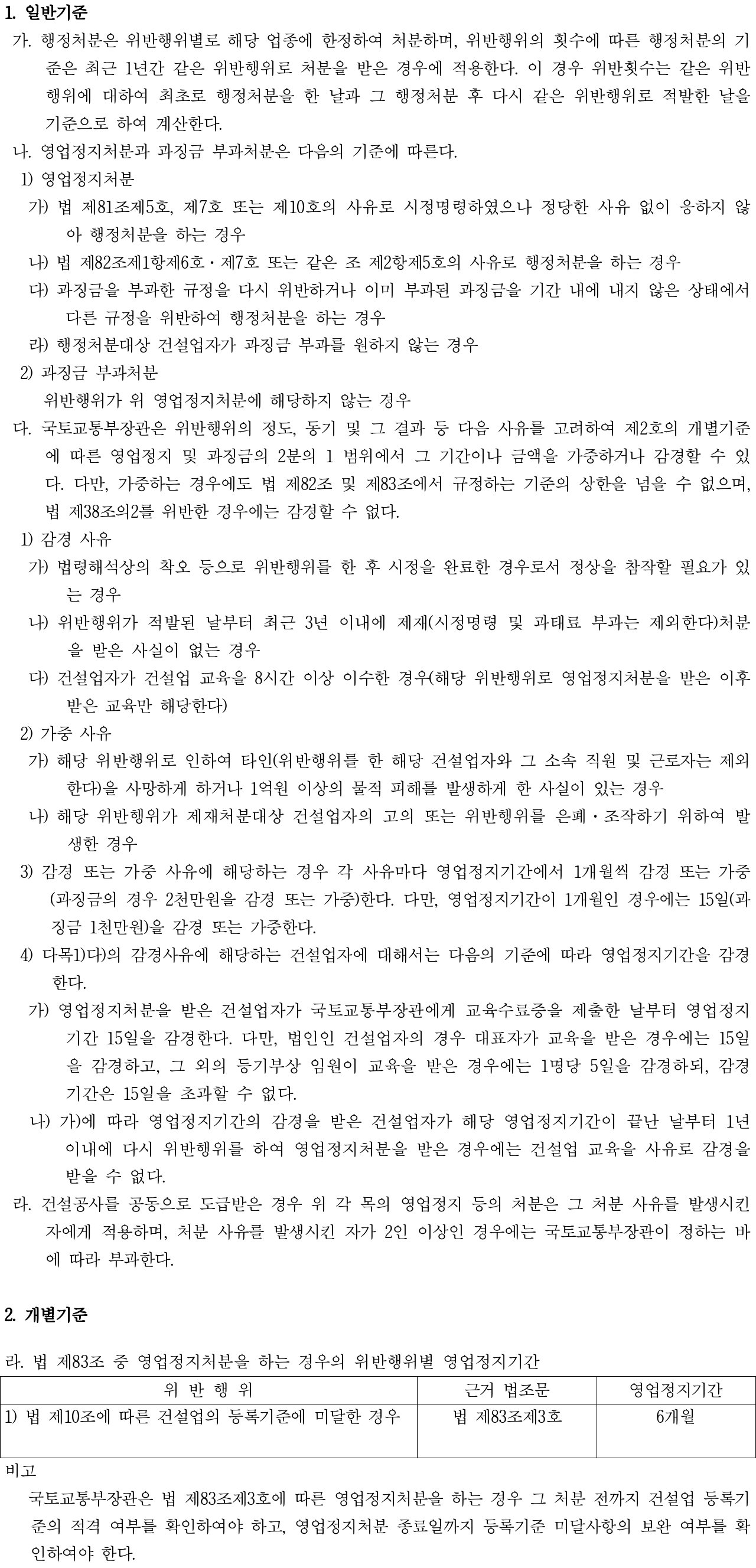 1. 일반기준

가. 행정처분은 위반행위별로 해당 업종에 한정하여 처분하며, 위반행위의 횟수에 따른 행정처분의 기준은 최근 1년간 같은 위반행위로 처분을 받은 경우에 적용한다. 이 경우 위반횟수는 같은 위반행위에 대하여 최초로 행정처분을 한 날과 그 행정처분 후 다시 같은 위반행위로 적발한 날을 기준으로 하여 계산한다.

나. 영업정지처분과 과징금 부과처분은 다음의 기준에 따른다.

1) 영업정지처분

가) 법 제81조제5호, 제7호 또는 제10호의 사유로 시정명령하였으나 정당한 사유 없이 응하지 않아 행정처분을 하는 경우

나) 법 제82조제1항제6호ㆍ제7호 또는 같은 조 제2항제5호의 사유로 행정처분을 하는 경우

다) 과징금을 부과한 규정을 다시 위반하거나 이미 부과된 과징금을 기간 내에 내지 않은 상태에서 다른 규정을 위반하여 행정처분을 하는 경우

라) 행정처분대상 건설업자가 과징금 부과를 원하지 않는 경우

2) 과징금 부과처분

위반행위가 위 영업정지처분에 해당하지 않는 경우

다. 국토교통부장관은 위반행위의 정도, 동기 및 그 결과 등 다음 사유를 고려하여 제2호의 개별기준에 따른 영업정지 및 과징금의 2분의 1 범위에서 그 기간이나 금액을 가중하거나 감경할 수 있다. 다만, 가중하는 경우에도 법 제82조 및 제83조에서 규정하는 기준의 상한을 넘을 수 없으며, 법 제38조의2를 위반한 경우에는 감경할 수 없다.

1) 감경 사유

가) 법령해석상의 착오 등으로 위반행위를 한 후 시정을 완료한 경우로서 정상을 참작할 필요가 있는 경우

나) 위반행위가 적발된 날부터 최근 3년 이내에 제재(시정명령 및 과태료 부과는 제외한다)처분을 받은 사실이 없는 경우

다) 건설업자가 건설업 교육을 8시간 이상 이수한 경우(해당 위반행위로 영업정지처분을 받은 이후 받은 교육만 해당한다)

2) 가중 사유

가) 해당 위반행위로 인하여 타인(위반행위를 한 해당 건설업자와 그 소속 직원 및 근로자는 제외한다)을 사망하게 하거나 1억원 이상의 물적 피해를 발생하게 한 사실이 있는 경우

나) 해당 위반행위가 제재처분대상 건설업자의 고의 또는 위반행위를 은폐ㆍ조작하기 위하여 발생한 경우

3) 감경 또는 가중 사유에 해당하는 경우 각 사유마다 영업정지기간에서 1개월씩 감경 또는 가중(과징금의 경우 2천만원을 감경 또는 가중)한다. 다만, 영업정지기간이 1개월인 경우에는 15일(과징금 1천만원)을 감경 또는 가중한다.

4) 다목1)다)의 감경사유에 해당하는 건설업자에 대해서는 다음의 기준에 따라 영업정지기간을 감경한다.

가) 영업정지처분을 받은 건설업자가 국토교통부장관에게 교육수료증을 제출한 날부터 영업정지기간 15일을 감경한다. 다만, 법인인 건설업자의 경우 대표자가 교육을 받은 경우에는 15일을 감경하고, 그 외의 등기부상 임원이 교육을 받은 경우에는 1명당 5일을 감경하되, 감경기간은 15일을 초과할 수 없다.

나) 가)에 따라 영업정지기간의 감경을 받은 건설업자가 해당 영업정지기간이 끝난 날부터 1년 이내에 다시 위반행위를 하여 영업정지처분을 받은 경우에는 건설업 교육을 사유로 감경을 받을 수 없다.

라. 건설공사를 공동으로 도급받은 경우 위 각 목의 영업정지 등의 처분은 그 처분 사유를 발생시킨 자에게 적용하며, 처분 사유를 발생시킨 자가 2인 이상인 경우에는 국토교통부장관이 정하는 바에 따라 부과한다.

2. 개별기준

라. 법 제83조 중 영업정지처분을 하는 경우의 위반행위별 영업정지기간

| 위 반 행 위 | 근거 법조문 | 영업정지기간 |
|---|---|---|
| 1) 법 제10조에 따른 건설업의 등록기준에 미달한 경우 | 법 제83조제3호 | 6개월 |

비고

국토교통부장관은 법 제83조제3호에 따른 영업정지처분을 하는 경우 그 처분 전까지 건설업 등록기준의 적격 여부를 확인하여야 하고, 영업정지처분 종료일까지 등록기준 미달사항의 보완 여부를 확인하여야 한다.